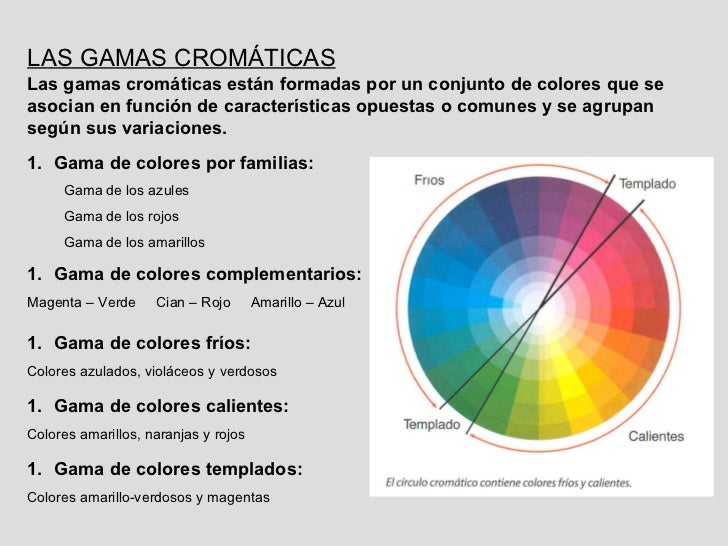 LAS GAMAS CROMÁTICAS

Las gamas cromáticas están formadas por un conjunto de colores que se asocian en función de características opuestas o comunes y se agrupan según sus variaciones.

1. Gama de colores por familias:

Gama de los azules

Gama de los rojos

Gama de los amarillos

1. Gama de colores complementarios:

Magenta – Verde Cian – Rojo Amarillo – Azul

1. Gama de colores fríos:

Colores azulados, violáceos y verdosos

1. Gama de colores calientes:

Colores amarillos, naranjas y rojos

1. Gama de colores templados:

Colores amarillo-verdosos y magentas

Fríos

Templado

Templado

Calientes

El círculo cromático contiene colores fríos y calientes.